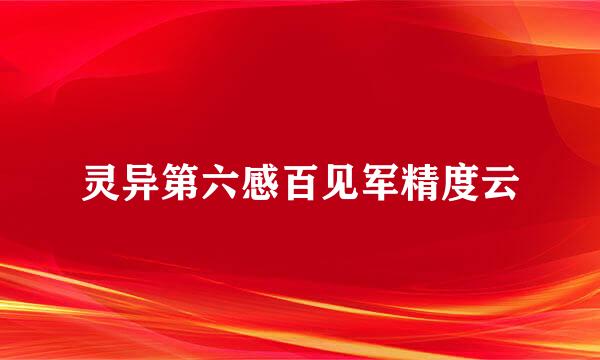 灵异第六感百见军精度云